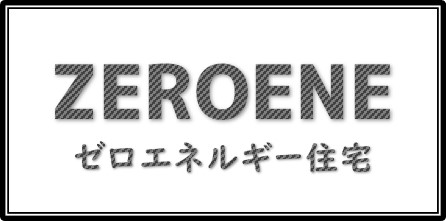 ZEROENE

ゼロエネルギー住宅